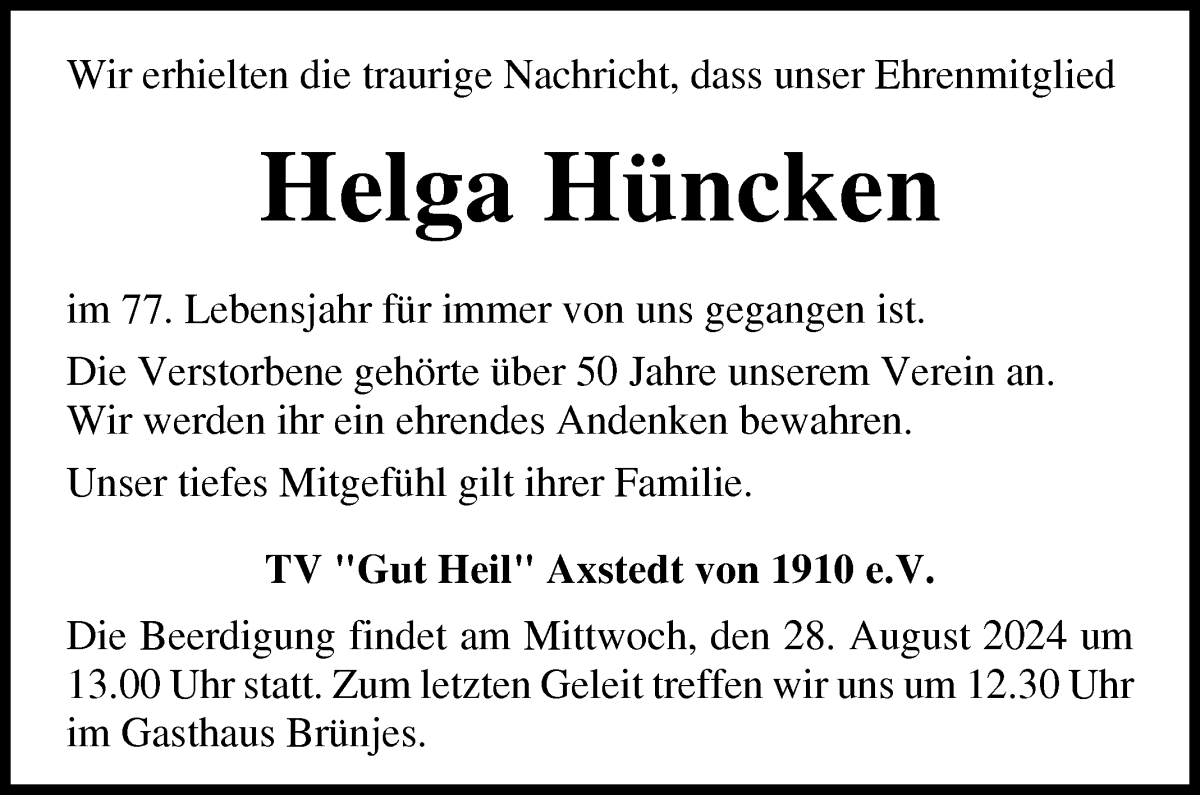 Wir erhielten die traurige Nachricht, dass unser Ehrenmitglied

Helga Hüncken

im 77. Lebensjahr für immer von uns gegangen ist.

Die Verstorbene gehörte über 50 Jahre unserem Verein an. Wir werden ihr ein ehrendes Andenken bewahren.

Unser tiefes Mitgefühl gilt ihrer Familie.

TV "Gut Heil" Axstedt von 1910 e.V.

Die Beerdigung findet am Mittwoch, den 28. August 2024 um 13.00 Uhr statt. Zum letzten Geleit treffen wir uns um 12.30 Uhr im Gasthaus Brünjes.